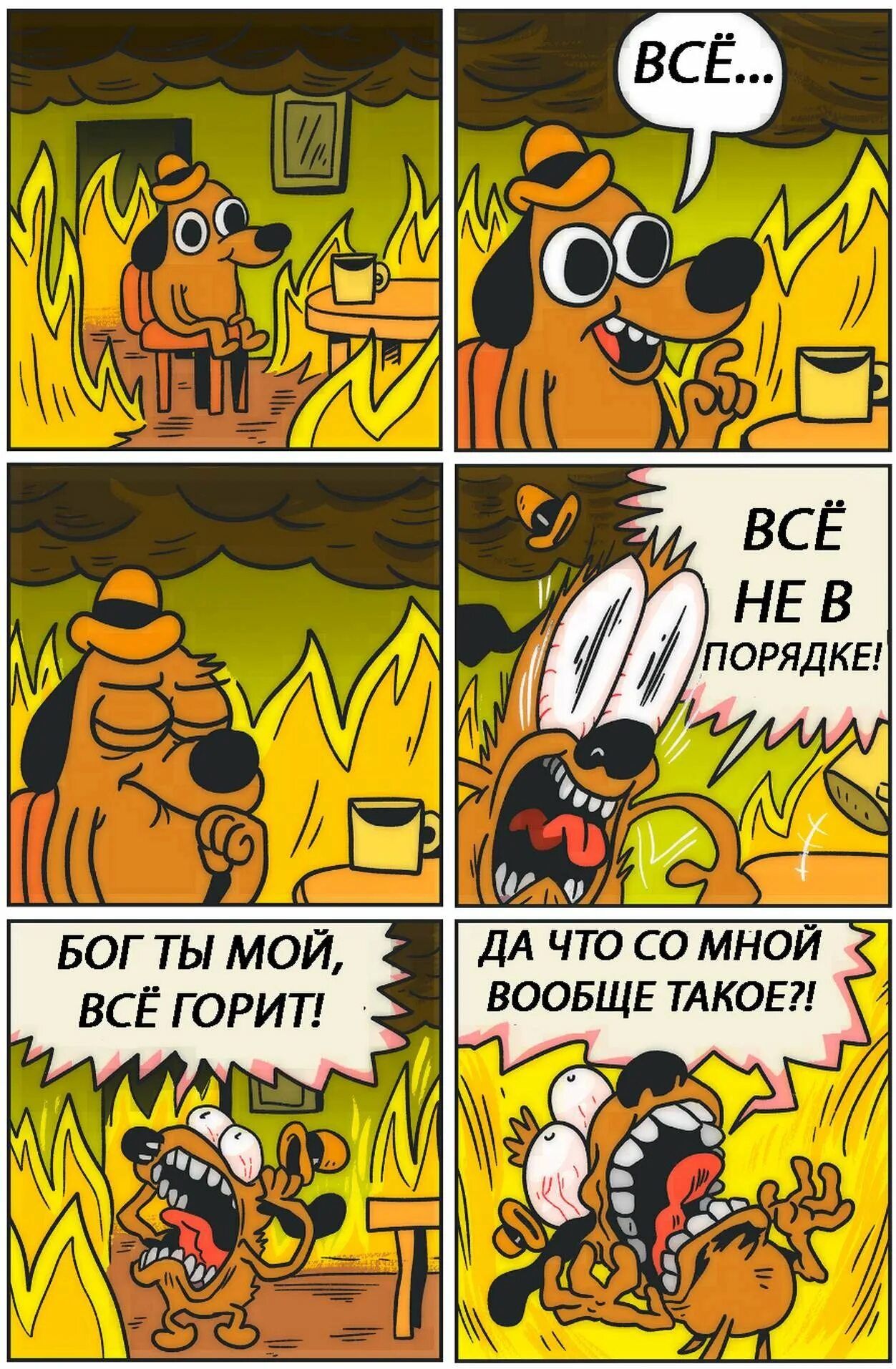 ВСЁ...

ВСЁ НЕ В ПОРЯДКЕ!

БОГ ТЫ МОЙ, ВСЁ ГОРИТ!

ДА ЧТО СО МНОЙ ВООБЩЕ ТАКОЕ?!